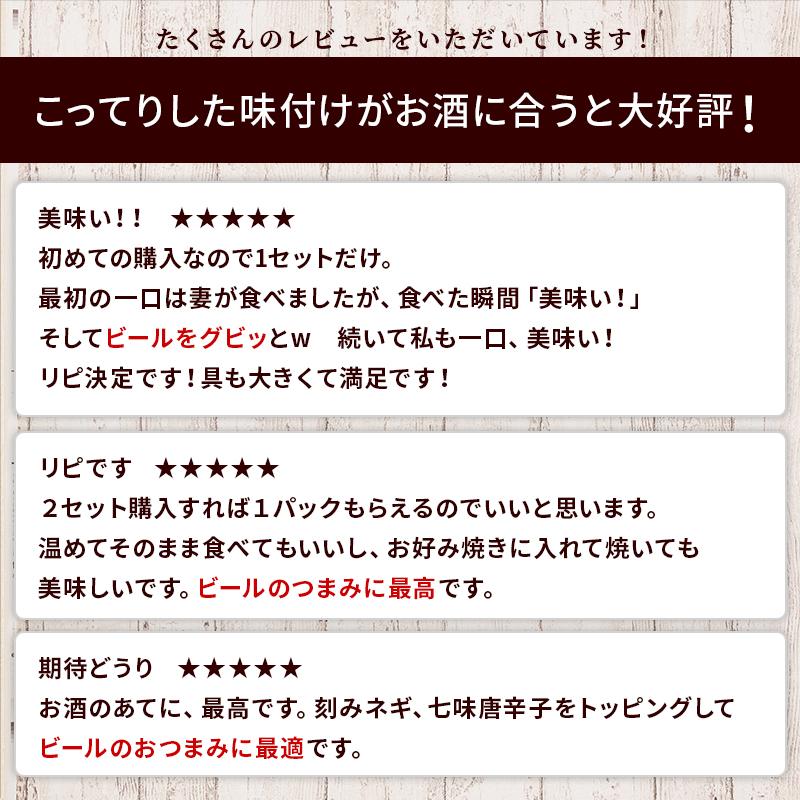 たくさんのレビューをいただいています！

こってりした味付けがお酒に合うと大好評！

美味い！！　★★★★★
初めての購入なので1セットだけ。
最初の一口は妻が食べましたが、食べた瞬間「美味い！」
そしてビールをグビッとw　続いて私も一口、美味い！
リピ決定です！具も大きくて満足です！

リピです　★★★★★
２セット購入すれば１パックもらえるのでいいと思います。
温めてそのまま食べてもいいし、お好み焼きに入れて焼いても
美味しいです。ビールのつまみに最高です。

期待どうり　★★★★★
お酒のあてに、最高です。刻みネギ、七味唐辛子をトッピングして
ビールのおつまみに最適です。